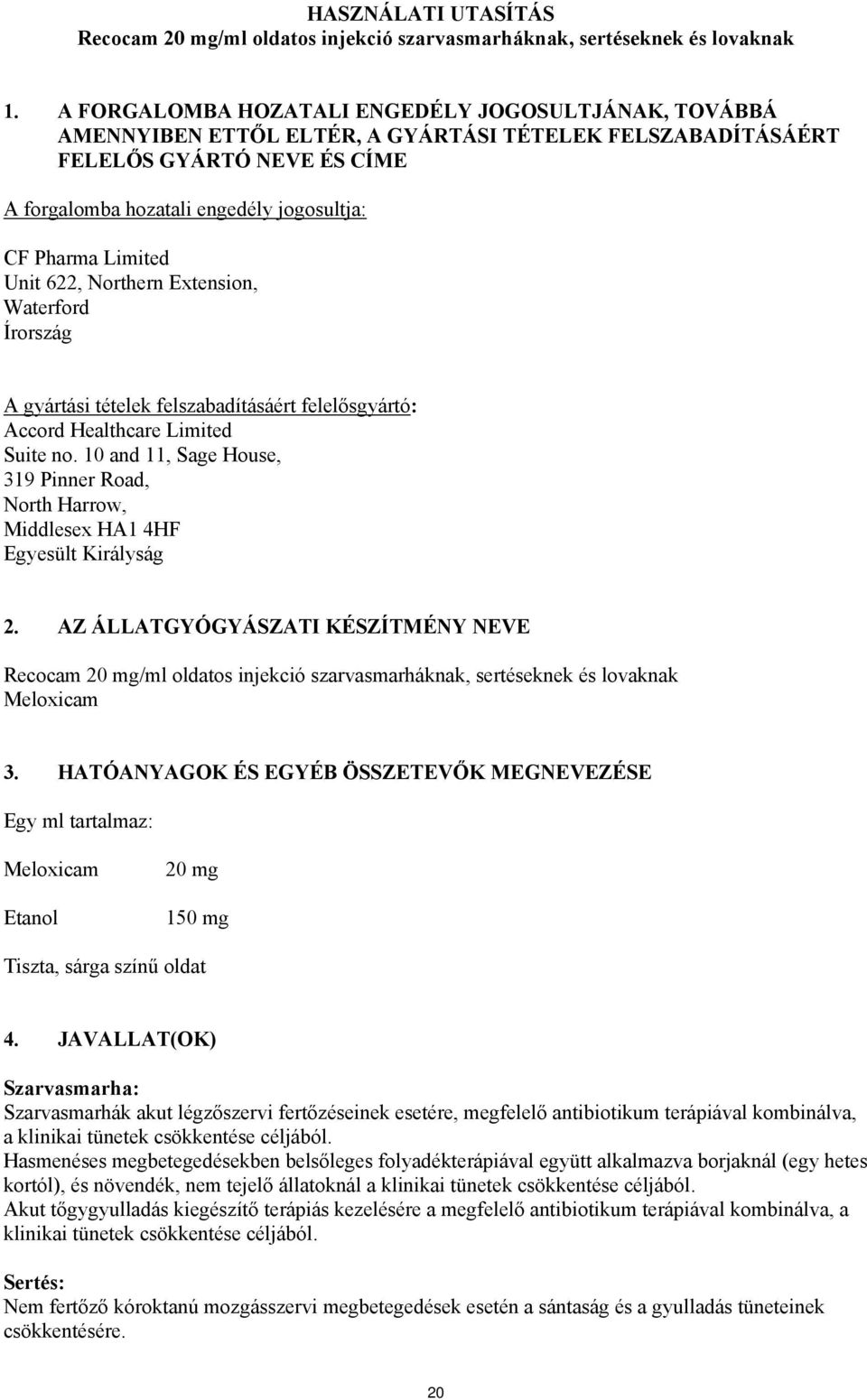 HASZNÁLATI UTASÍTÁS
Recocam 20 mg/ml oldatos injekció szarvasmarháknak, sertéseknek és lovaknak

1. A FORGALOMBA HOZATALI ENGEDÉLY JOGOSULTJÁNAK, TOVÁBBÁ AMENNYIBEN ETTŐL ELTÉR, A GYÁRTÁSI TÉTELEK FELSZABADÍTÁSÁÉRT FELELŐS GYÁRTÓ NEVE ÉS CÍME

A forgalomba hozatali engedély jogosultja:
CF Pharma Limited
Unit 622, Northern Extension,
Waterford
Írország

A gyártási tételek felszabadításáért felelősgyártó:
Accord Healthcare Limited
Suite no. 10 and 11, Sage House,
319 Pinner Road,
North Harrow,
Middlesex HA1 4HF
Egyesült Királyság

2. AZ ÁLLATGYÓGYÁSZATI KÉSZÍTMÉNY NEVE

Recocam 20 mg/ml oldatos injekció szarvasmarháknak, sertéseknek és lovaknak
Meloxicam

3. HATÓANYAGOK ÉS EGYÉB ÖSSZETEVŐK MEGNEVEZÉSE

Egy ml tartalmaz:

Meloxicam 20 mg

Etanol 150 mg

Tiszta, sárga színű oldat

4. JAVALLAT(OK)

Szarvasmarha:
Szarvasmarhák akut légzőszervi fertőzéseinek esetére, megfelelő antibiotikum terápiával kombinálva, a klinikai tünetek csökkentése céljából.
Hasmenéses megbetegedésekben belsőleges folyadékterápiával együtt alkalmazva borjaknál (egy hetes kortól), és növendék, nem tejelő állatoknál a klinikai tünetek csökkentése céljából.
Akut tőgygyulladás kiegészítő terápiás kezelésére a megfelelő antibiotikum terápiával kombinálva, a klinikai tünetek csökkentése céljából.

Sertés:
Nem fertőző kóroktanú mozgásszervi megbetegedések esetén a sántaság és a gyulladás tüneteinek csökkentésére.

20